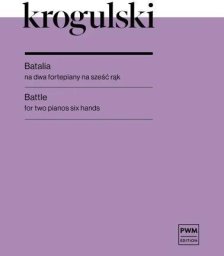 krogulski

Batalia
na dwa fortepiany na sześć rąk

Battle
for two pianos six hands

PWM
EDITION